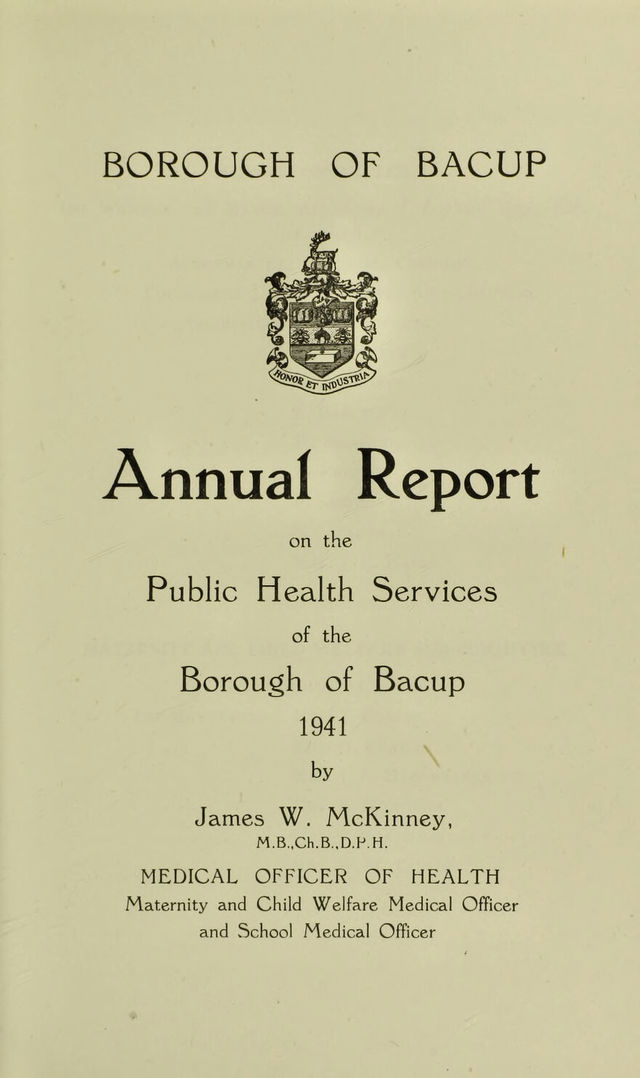 BOROUGH OF BACUP

HONOR ET INDUSTRIA

Annual Report

on the

Public Health Services

of the

Borough of Bacup

1941

by

James W. McKinney,

M.B.,Ch.B.,D.P.H.

MEDICAL OFFICER OF HEALTH

Maternity and Child Welfare Medical Officer

and School Medical Officer